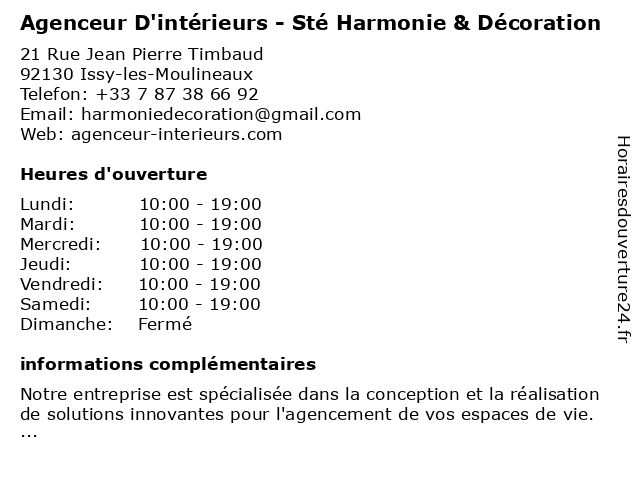 Agenceur D'intérieurs - Sté Harmonie & Décoration

21 Rue Jean Pierre Timbaud
92130 Issy-les-Moulineaux
Telefon: +33 7 87 38 66 92
Email: harmoniedecoration@gmail.com
Web: agenceur-interieurs.com

Heures d'ouverture

| | |
|---|---|
| Lundi: | 10:00 - 19:00 |
| Mardi: | 10:00 - 19:00 |
| Mercredi: | 10:00 - 19:00 |
| Jeudi: | 10:00 - 19:00 |
| Vendredi: | 10:00 - 19:00 |
| Samedi: | 10:00 - 19:00 |
| Dimanche: | Fermé |

informations complémentaires

Notre entreprise est spécialisée dans la conception et la réalisation de solutions innovantes pour l'agencement de vos espaces de vie. ...

Horairesdouverture24.fr